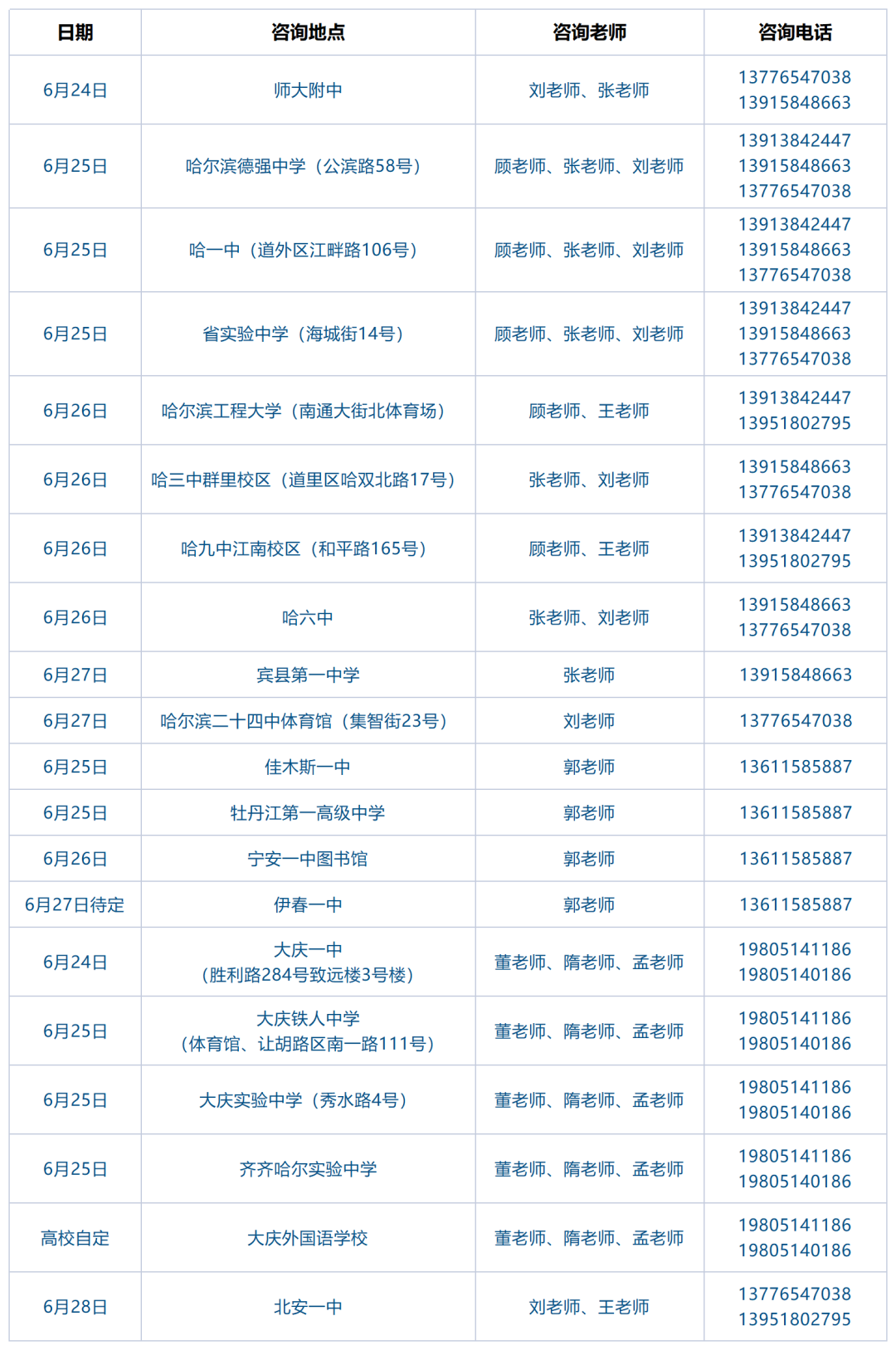 | 日期 | 咨询地点 | 咨询老师 | 咨询电话 |
|---|---|---|---|
| 6月24日 | 师大附中 | 刘老师、张老师 | 13776547038 13915848663 |
| 6月25日 | 哈尔滨德强中学（公滨路58号） | 顾老师、张老师、刘老师 | 13913842447 13915848663 13776547038 |
| 6月25日 | 哈一中（道外区江畔路106号） | 顾老师、张老师、刘老师 | 13913842447 13915848663 13776547038 |
| 6月25日 | 省实验中学（海城街14号） | 顾老师、张老师、刘老师 | 13913842447 13915848663 13776547038 |
| 6月26日 | 哈尔滨工程大学（南通大街北体育场） | 顾老师、王老师 | 13913842447 13951802795 |
| 6月26日 | 哈三中群里校区（道里区哈双北路17号） | 张老师、刘老师 | 13915848663 13776547038 |
| 6月26日 | 哈九中江南校区（和平路165号） | 顾老师、王老师 | 13913842447 13951802795 |
| 6月26日 | 哈六中 | 张老师、刘老师 | 13915848663 13776547038 |
| 6月27日 | 宾县第一中学 | 张老师 | 13915848663 |
| 6月27日 | 哈尔滨二十四中体育馆（集智街23号） | 刘老师 | 13776547038 |
| 6月25日 | 佳木斯一中 | 郭老师 | 13611585887 |
| 6月25日 | 牡丹江第一高级中学 | 郭老师 | 13611585887 |
| 6月26日 | 宁安一中图书馆 | 郭老师 | 13611585887 |
| 6月27日待定 | 伊春一中 | 郭老师 | 13611585887 |
| 6月24日 | 大庆一中（胜利路284号致远楼3号楼） | 董老师、隋老师、孟老师 | 19805141186 19805140186 |
| 6月25日 | 大庆铁人中学（体育馆、让胡路区南一路111号） | 董老师、隋老师、孟老师 | 19805141186 19805140186 |
| 6月25日 | 大庆实验中学（秀水路4号） | 董老师、隋老师、孟老师 | 19805141186 19805140186 |
| 6月25日 | 齐齐哈尔实验中学 | 董老师、隋老师、孟老师 | 19805141186 19805140186 |
| 高校自定 | 大庆外国语学校 | 董老师、隋老师、孟老师 | 19805141186 19805140186 |
| 6月28日 | 北安一中 | 刘老师、王老师 | 13776547038 13951802795 |